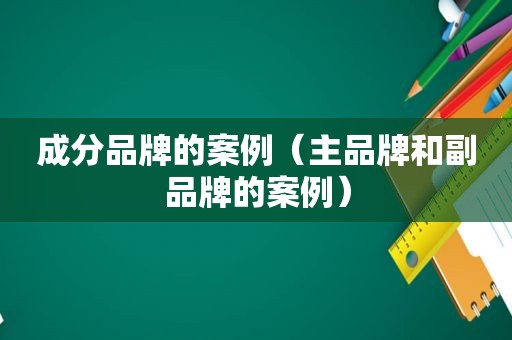 成分品牌的案例（主品牌和副品牌的案例）